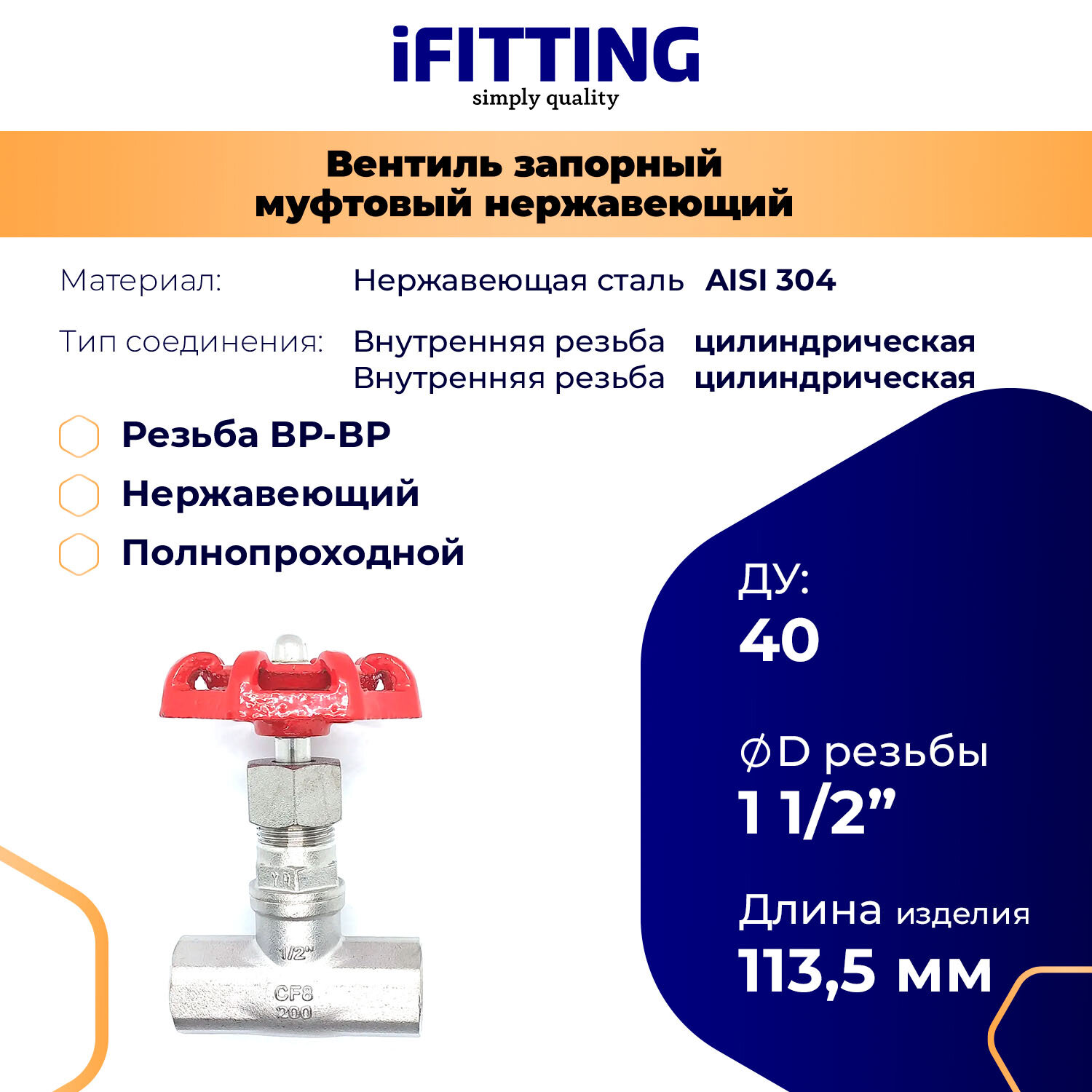 iFITTING
simply quality

Вентиль запорный
муфтовый нержавеющий

Материал: Нержавеющая сталь AISI 304

Тип соединения: Внутренняя резьба цилиндрическая
Внутренняя резьба цилиндрическая

Резьба ВР-ВР

Нержавеющий

Полнопроходной

ДУ:
40

ØD резьбы
1 1/2"

Длина изделия
113,5 мм

1/2"
CF8
200